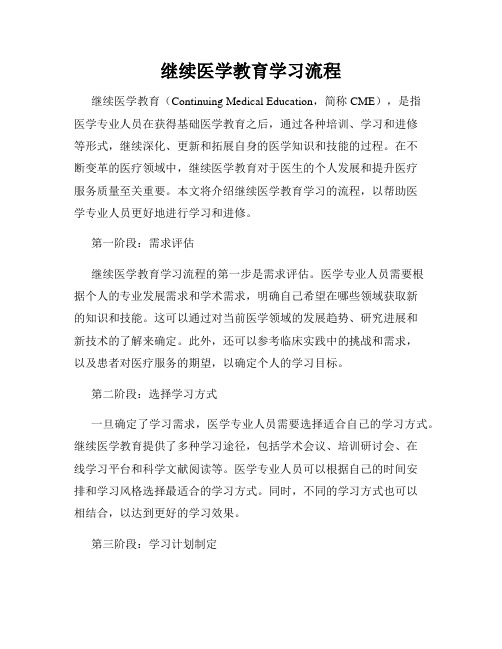 继续医学教育学习流程

继续医学教育（Continuing Medical Education，简称 CME），是指医学专业人员在获得基础医学教育之后，通过各种培训、学习和进修等形式，继续深化、更新和拓展自身的医学知识和技能的过程。在不断变革的医疗领域中，继续医学教育对于医生的个人发展和提升医疗服务质量至关重要。本文将介绍继续医学教育学习的流程，以帮助医学专业人员更好地进行学习和进修。

第一阶段：需求评估

继续医学教育学习流程的第一步是需求评估。医学专业人员需要根据个人的专业发展需求和学术需求，明确自己希望在哪些领域获取新的知识和技能。这可以通过对当前医学领域的发展趋势、研究进展和新技术的了解来确定。此外，还可以参考临床实践中的挑战和需求，以及患者对医疗服务的期望，以确定个人的学习目标。

第二阶段：选择学习方式

一旦确定了学习需求，医学专业人员需要选择适合自己的学习方式。继续医学教育提供了多种学习途径，包括学术会议、培训研讨会、在线学习平台和科学文献阅读等。医学专业人员可以根据自己的时间安排和学习风格选择最适合的学习方式。同时，不同的学习方式也可以相结合，以达到更好的学习效果。

第三阶段：学习计划制定